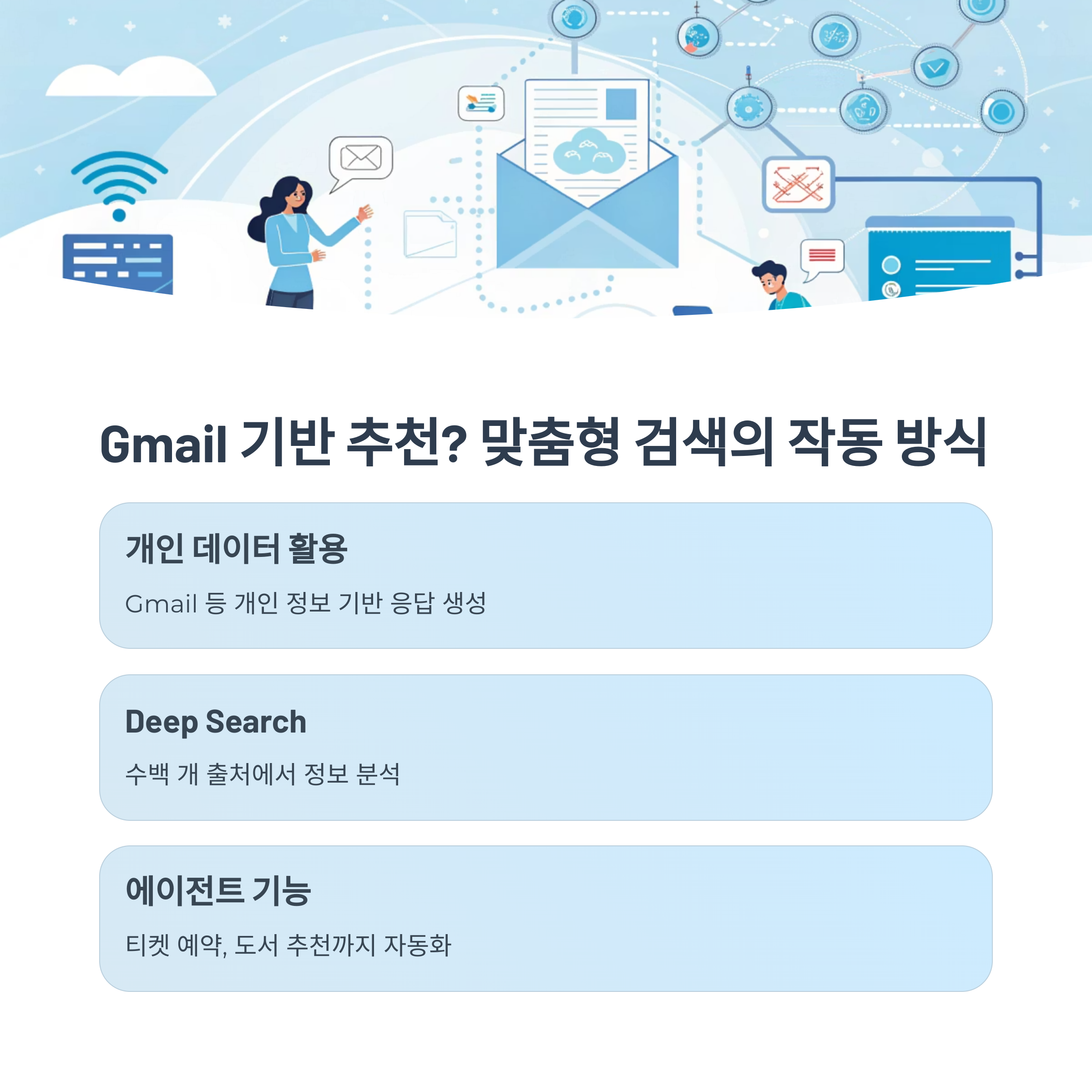 Gmail 기반 추천? 맞춤형 검색의 작동 방식

개인 데이터 활용

Gmail 등 개인 정보 기반 응답 생성

Deep Search

수백 개 출처에서 정보 분석

에이전트 기능

티켓 예약, 도서 추천까지 자동화